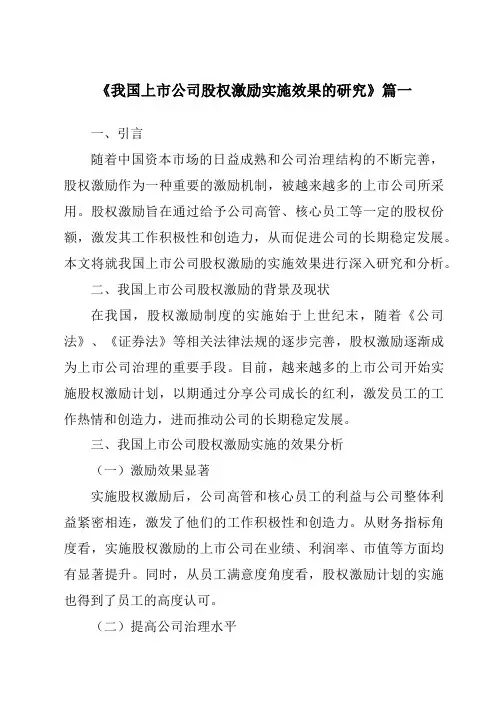 《我国上市公司股权激励实施效果的研究》篇一

一、引言

随着中国资本市场的日益成熟和公司治理结构的不断完善，股权激励作为一种重要的激励机制，被越来越多的上市公司所采用。股权激励旨在通过给予公司高管、核心员工等一定的股权份额，激发其工作积极性和创造力，从而促进公司的长期稳定发展。本文将就我国上市公司股权激励的实施效果进行深入研究和分析。

二、我国上市公司股权激励的背景及现状

在我国，股权激励制度的实施始于上世纪末，随着《公司法》、《证券法》等相关法律法规的逐步完善，股权激励逐渐成为上市公司治理的重要手段。目前，越来越多的上市公司开始实施股权激励计划，以期通过分享公司成长的红利，激发员工的工作热情和创造力，进而推动公司的长期稳定发展。

三、我国上市公司股权激励实施的效果分析

（一）激励效果显著

实施股权激励后，公司高管和核心员工的利益与公司整体利益紧密相连，激发了他们的工作积极性和创造力。从财务指标角度看，实施股权激励的上市公司在业绩、利润率、市值等方面均有显著提升。同时，从员工满意度角度看，股权激励计划的实施也得到了员工的高度认可。

（二）提高公司治理水平